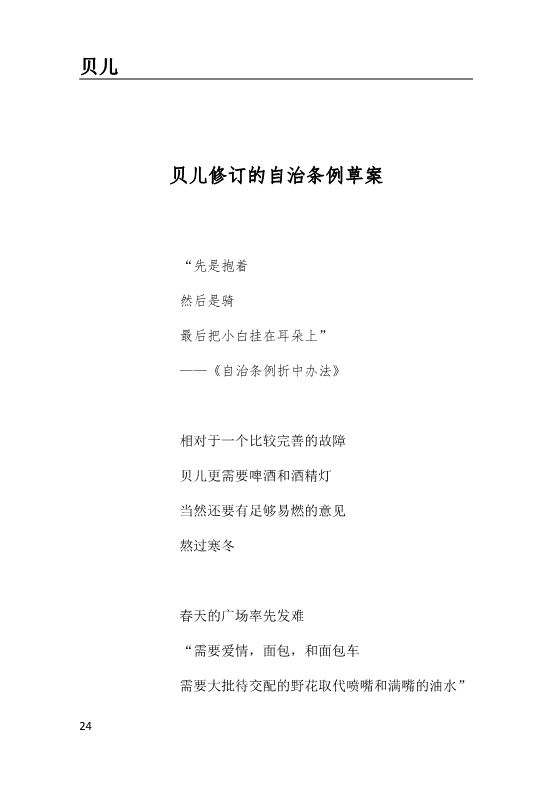 贝儿

贝儿修订的自治条例草案

“先是抱着
然后是骑
最后把小白挂在耳朵上”
——《自治条例折中办法》

相对于一个比较完善的故障
贝儿更需要啤酒和酒精灯
当然还要有足够易燃的意见
熬过寒冬

春天的广场率先发难
“需要爱情，面包，和面包车
需要大批待交配的野花取代喷嘴和满嘴的油水”

24